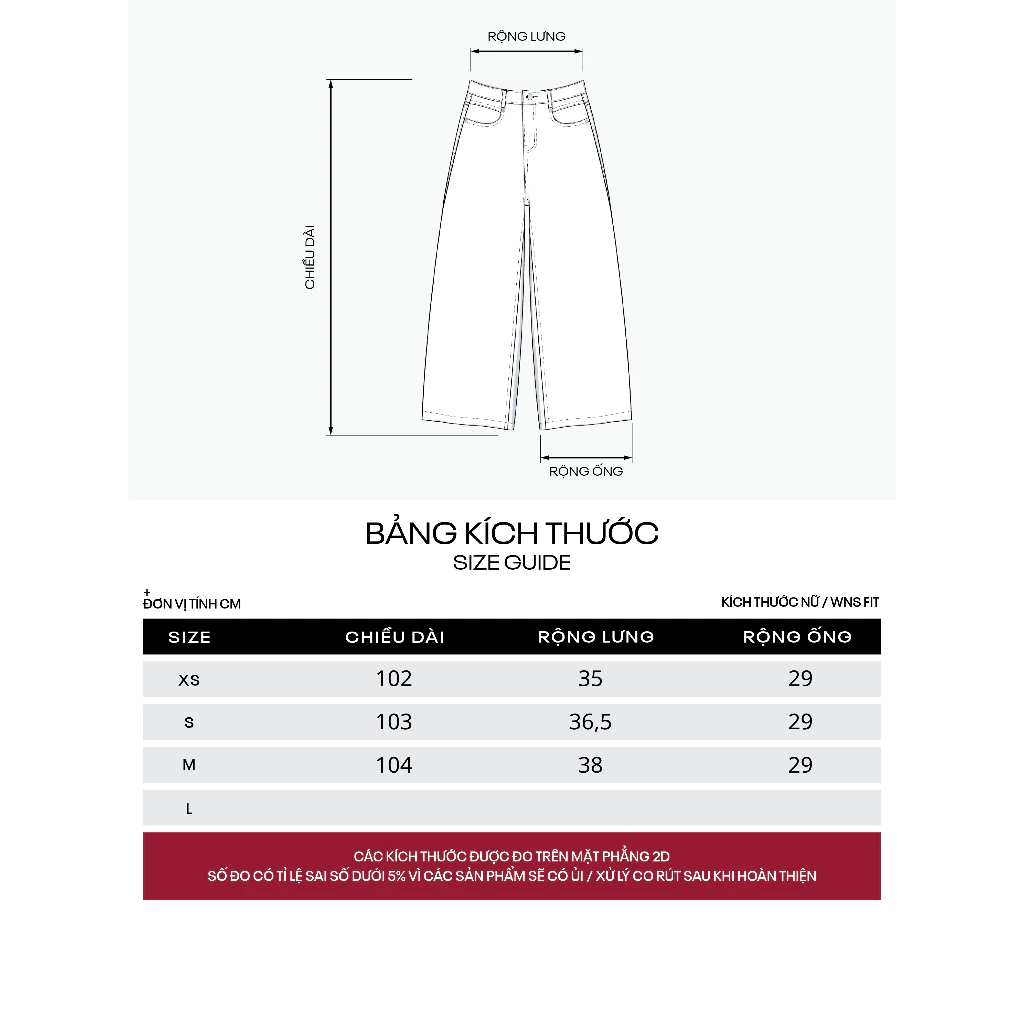 RỘNG LƯNG

CHIỀU DÀI

RỘNG ỐNG

BẢNG KÍCH THƯỚC
SIZE GUIDE

+
ĐƠN VỊ TÍNH CM

KÍCH THƯỚC NỮ / WNS FIT

| SIZE | CHIỀU DÀI | RỘNG LƯNG | RỘNG ỐNG |
|---|---|---|---|
| XS | 102 | 35 | 29 |
| S | 103 | 36,5 | 29 |
| M | 104 | 38 | 29 |
| L | | | |

CÁC KÍCH THƯỚC ĐƯỢC ĐO TRÊN MẶT PHẲNG 2D
SỐ ĐO CÓ TỈ LỆ SAI SỐ DƯỚI 5% VÌ CÁC SẢN PHẨM SẼ CÓ ỦI / XỬ LÝ CO RÚT SAU KHI HOÀN THIỆN